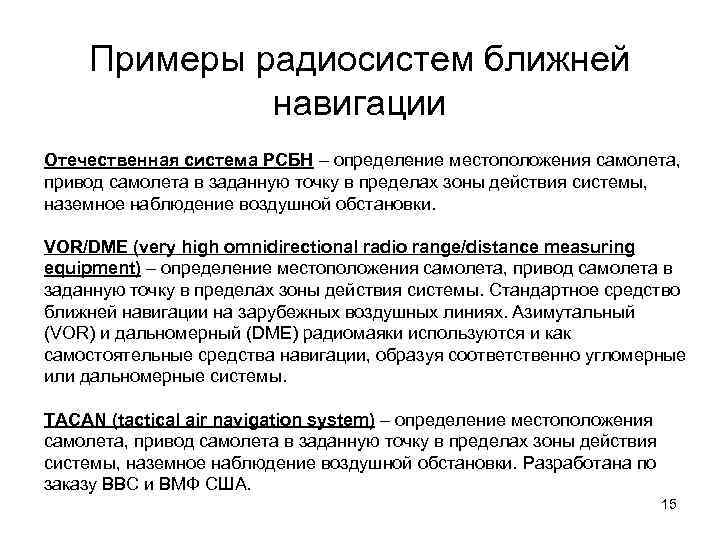 Примеры радиосистем ближней навигации

Отечественная система РСБН – определение местоположения самолета, привод самолета в заданную точку в пределах зоны действия системы, наземное наблюдение воздушной обстановки.

VOR/DME (very high omnidirectional radio range/distance measuring equipment) – определение местоположения самолета, привод самолета в заданную точку в пределах зоны действия системы. Стандартное средство ближней навигации на зарубежных воздушных линиях. Азимутальный (VOR) и дальномерный (DME) радиомаяки используются и как самостоятельные средства навигации, образуя соответственно угломерные или дальномерные системы.

TACAN (tactical air navigation system) – определение местоположения самолета, привод самолета в заданную точку в пределах зоны действия системы, наземное наблюдение воздушной обстановки. Разработана по заказу ВВС и ВМФ США.

15